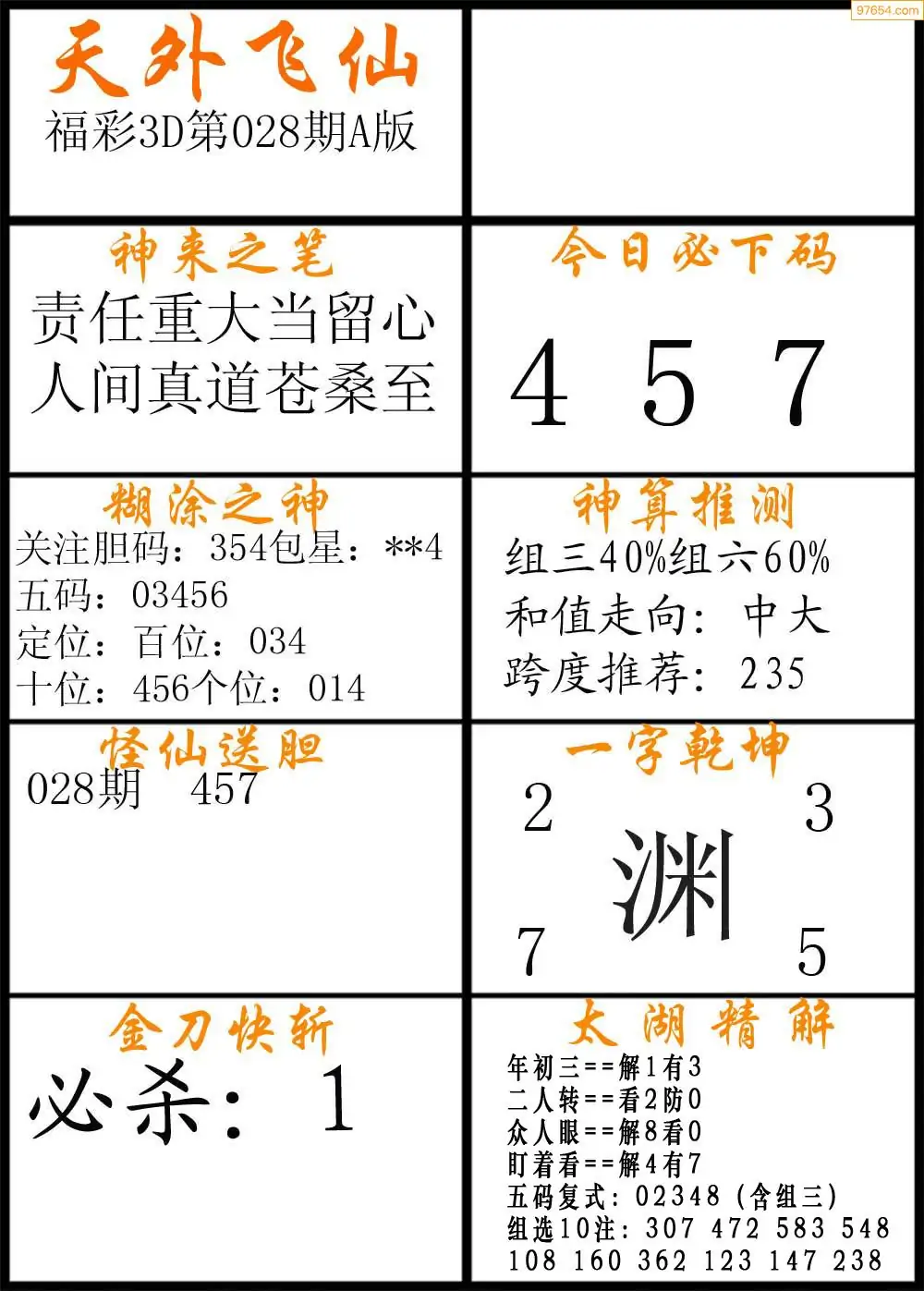 天外飞仙
福彩3D第028期A版

神来之笔
责任重大当留心
人间真道苍桑至

今日必下码
4 5 7

糊涂之神
关注胆码：354包星：**4
五码：03456
定位：百位：034
十位：456个位：014

神算推测
组三40%组六60%
和值走向：中大
跨度推荐：235

怪仙送胆
028期 457

一字乾坤
2 3
渊
7 5

金刀快斩
必杀：1

太湖精解
年初三==解1有3
二人转==看2防0
众人眼==解8看0
盯着看==解4有7
五码复式：02348（含组三）
组选10注：307 472 583 548
108 160 362 123 147 238

97654.com